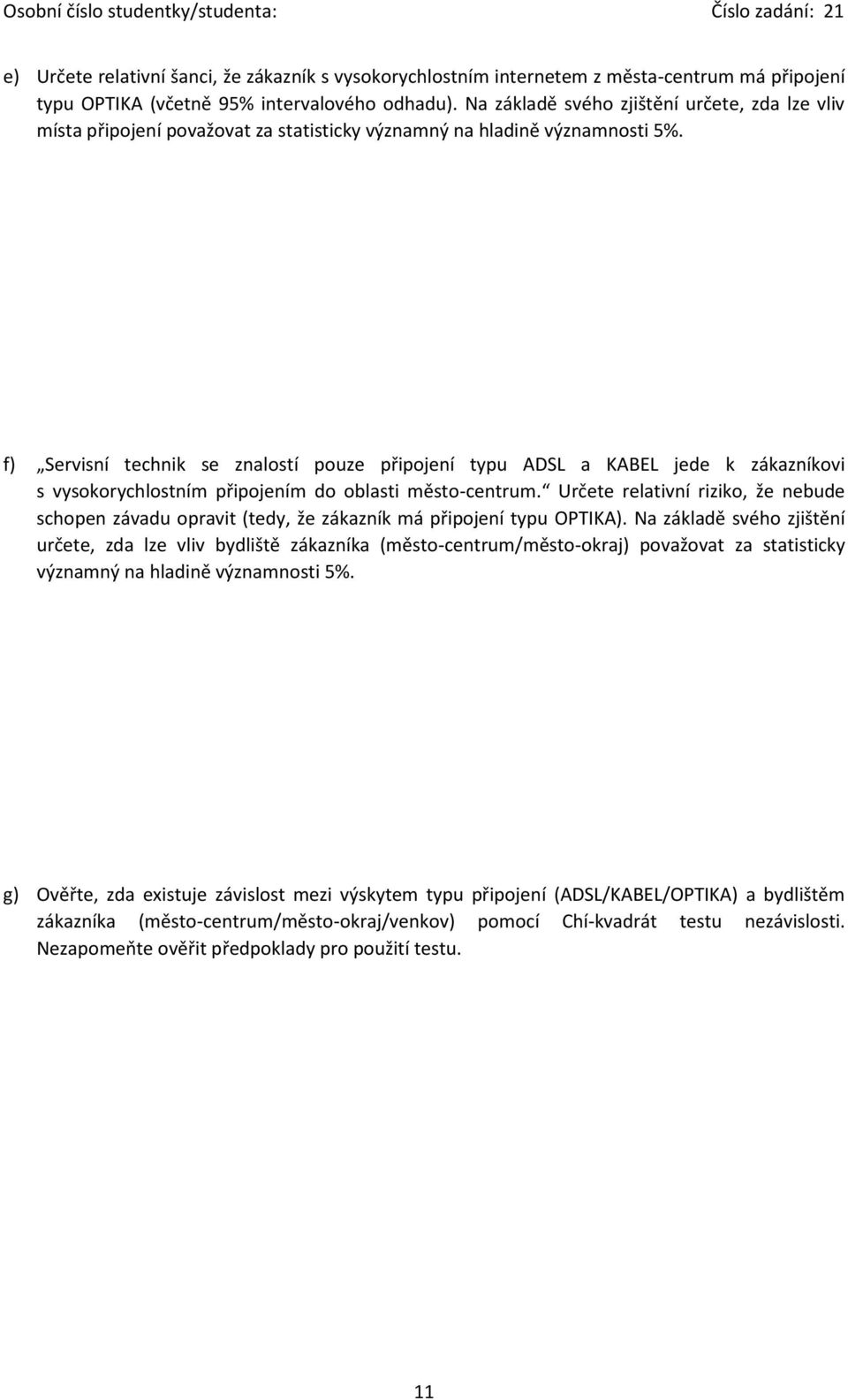 Osobní číslo studentky/studenta: Číslo zadání: 21

e) Určete relativní šanci, že zákazník s vysokorychlostním internetem z města-centrum má připojení typu OPTIKA (včetně 95% intervalového odhadu). Na základě svého zjištění určete, zda lze vliv místa připojení považovat za statisticky významný na hladině významnosti 5%.

f) „Servisní technik se znalostí pouze připojení typu ADSL a KABEL jede k zákazníkovi s vysokorychlostním připojením do oblasti město-centrum.“ Určete relativní riziko, že nebude schopen závadu opravit (tedy, že zákazník má připojení typu OPTIKA). Na základě svého zjištění určete, zda lze vliv bydliště zákazníka (město-centrum/město-okraj) považovat za statisticky významný na hladině významnosti 5%.

g) Ověřte, zda existuje závislost mezi výskytem typu připojení (ADSL/KABEL/OPTIKA) a bydlištěm zákazníka (město-centrum/město-okraj/venkov) pomocí Chí-kvadrát testu nezávislosti. Nezapomeňte ověřit předpoklady pro použití testu.

11